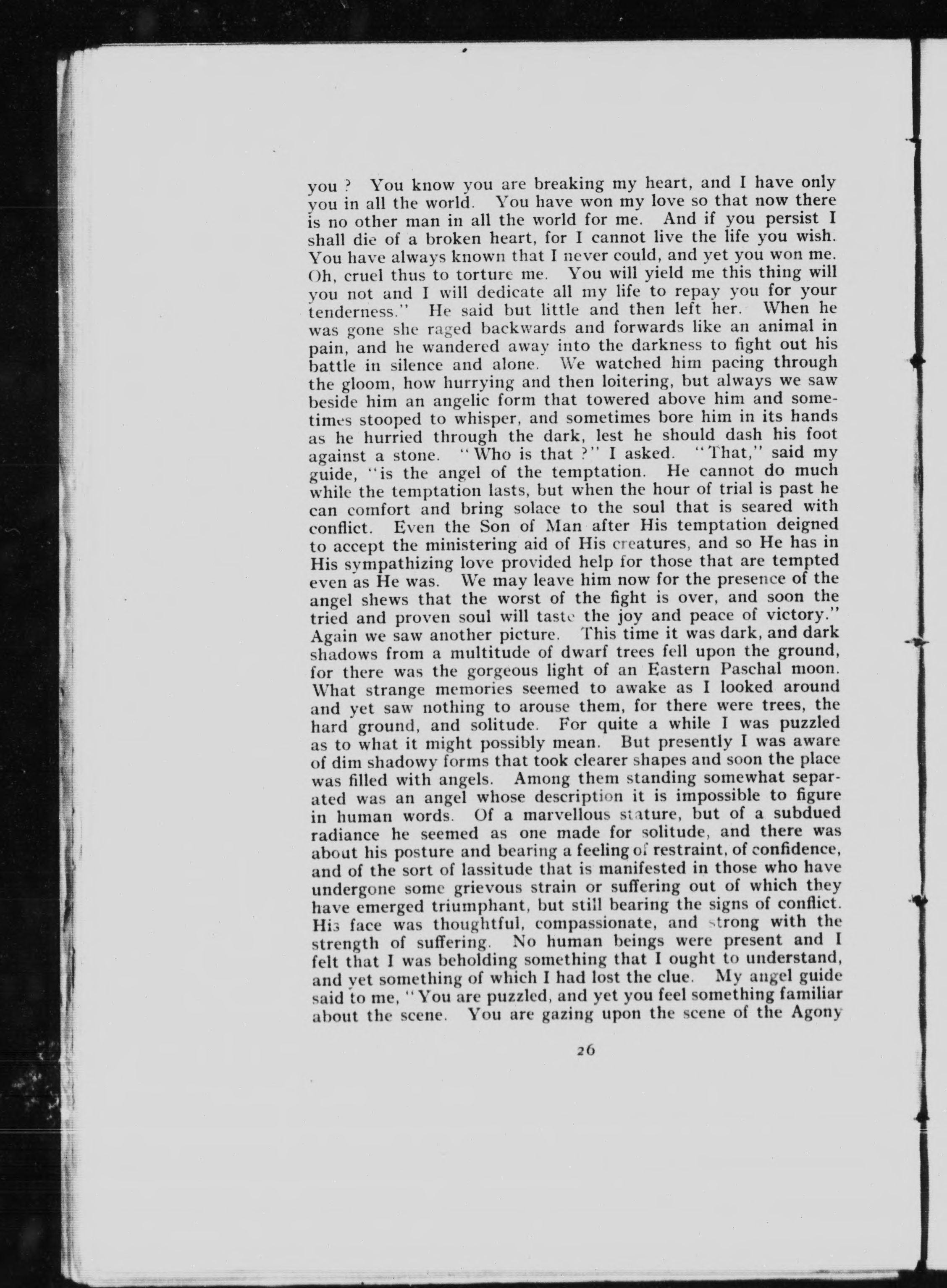 you ? You know you are breaking my heart, and I have only you in all the world. You have won my love so that now there is no other man in all the world for me. And if you persist I shall die of a broken heart, for I cannot live the life you wish. You have always known that I never could, and yet you won me. Oh, cruel thus to torture me. You will yield me this thing will you not and I will dedicate all my life to repay you for your tenderness." He said but little and then left her. When he was gone she raged backwards and forwards like an animal in pain, and he wandered away into the darkness to fight out his battle in silence and alone. We watched him pacing through the gloom, how hurrying and then loitering, but always we saw beside him an angelic form that towered above him and sometimes stooped to whisper, and sometimes bore him in its hands as he hurried through the dark, lest he should dash his foot against a stone. "Who is that ?" I asked. "That," said my guide, "is the angel of the temptation. He cannot do much while the temptation lasts, but when the hour of trial is past he can comfort and bring solace to the soul that is seared with conflict. Even the Son of Man after His temptation deigned to accept the ministering aid of His creatures, and so He has in His sympathizing love provided help for those that are tempted even as He was. We may leave him now for the presence of the angel shews that the worst of the fight is over, and soon the tried and proven soul will taste the joy and peace of victory." Again we saw another picture. This time it was dark, and dark shadows from a multitude of dwarf trees fell upon the ground, for there was the gorgeous light of an Eastern Paschal moon. What strange memories seemed to awake as I looked around and yet saw nothing to arouse them, for there were trees, the hard ground, and solitude. For quite a while I was puzzled as to what it might possibly mean. But presently I was aware of dim shadowy forms that took clearer shapes and soon the place was filled with angels. Among them standing somewhat separated was an angel whose description it is impossible to figure in human words. Of a marvellous stature, but of a subdued radiance he seemed as one made for solitude, and there was about his posture and bearing a feeling of restraint, of confidence, and of the sort of lassitude that is manifested in those who have undergone some grievous strain or suffering out of which they have emerged triumphant, but still bearing the signs of conflict. His face was thoughtful, compassionate, and strong with the strength of suffering. No human beings were present and I felt that I was beholding something that I ought to understand, and yet something of which I had lost the clue. My angel guide said to me, "You are puzzled, and yet you feel something familiar about the scene. You are gazing upon the scene of the Agony

26